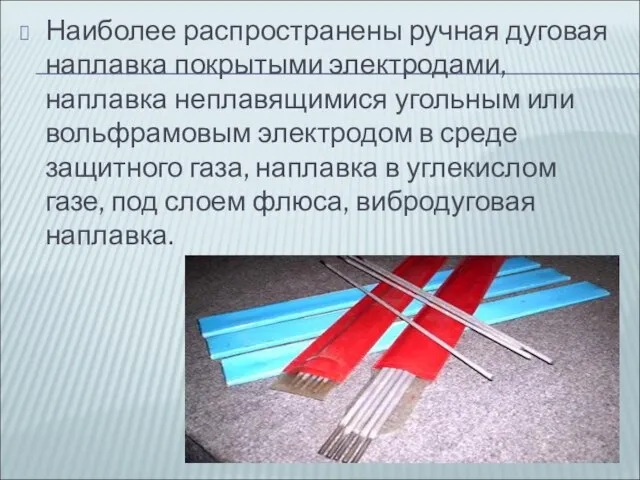 Наиболее распространены ручная дуговая наплавка покрытыми электродами, наплавка неплавящимися угольным или вольфрамовым электродом в среде защитного газа, наплавка в углекислом газе, под слоем флюса, вибродуговая наплавка.